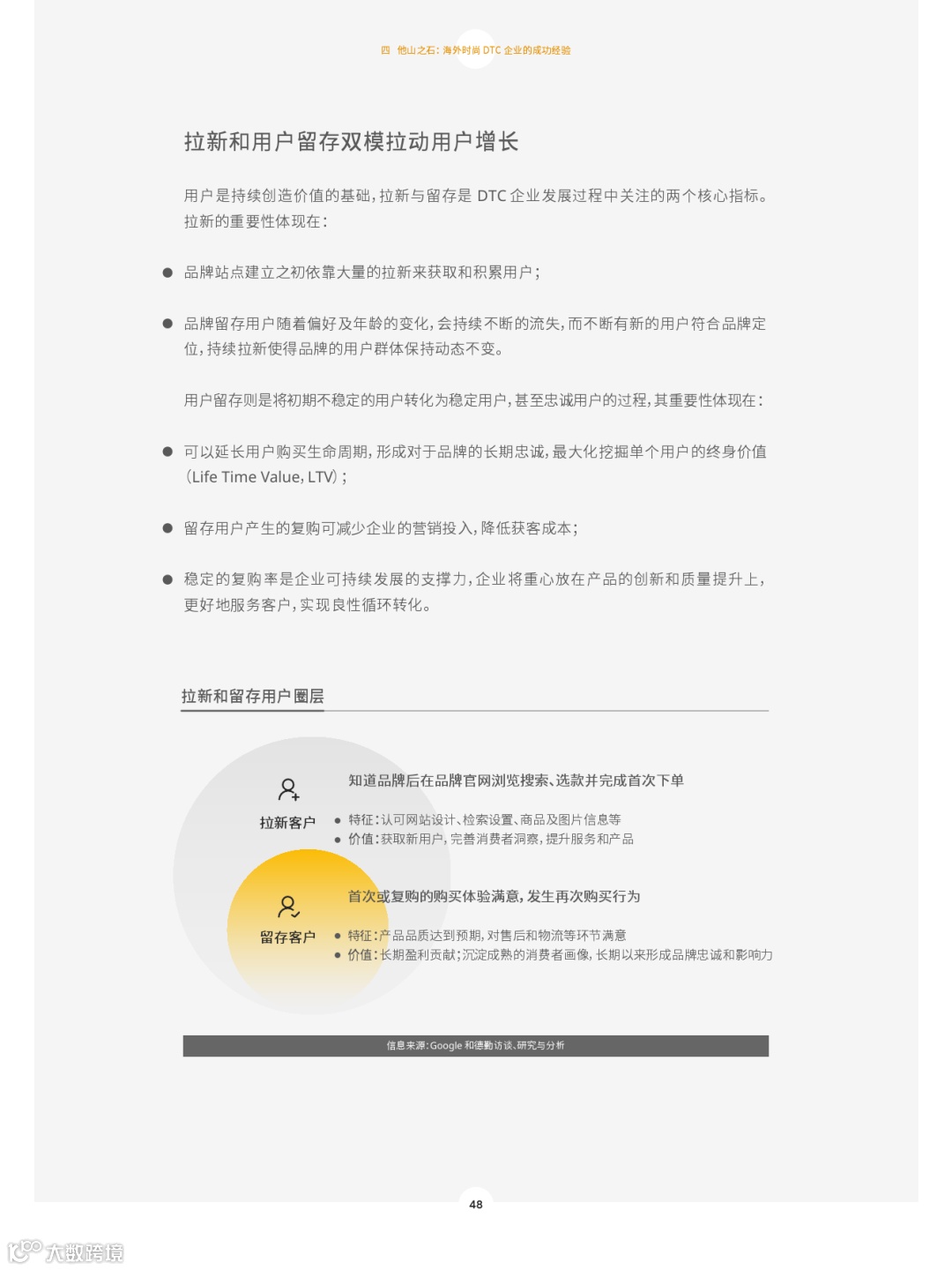 四 他山之石：海外时尚 DTC 企业的成功经验

拉新和用户留存双模拉动用户增长

用户是持续创造价值的基础，拉新与留存是 DTC 企业发展过程中关注的两个核心指标。拉新的重要性体现在：

● 品牌站点建立之初依靠大量的拉新来获取和积累用户；

● 品牌留存用户随着偏好及年龄的变化，会持续不断的流失，而不断有新的用户符合品牌定位，持续拉新使得品牌的用户群体保持动态不变。

用户留存则是将初期不稳定的用户转化为稳定用户，甚至忠诚用户的过程，其重要性体现在：

● 可以延长用户购买生命周期，形成对于品牌的长期忠诚，最大化挖掘单个用户的终身价值（Life Time Value，LTV）；

● 留存用户产生的复购可减少企业的营销投入，降低获客成本；

● 稳定的复购率是企业可持续发展的支撑力，企业将重心放在产品的创新和质量提升上，更好地服务客户，实现良性循环转化。

拉新和留存用户圈层

拉新客户

知道品牌后在品牌官网浏览搜索、选款并完成首次下单

● 特征：认可网站设计、检索设置、商品及图片信息等
● 价值：获取新用户，完善消费者洞察，提升服务和产品

留存客户

首次或复购的购买体验满意，发生再次购买行为

● 特征：产品品质达到预期，对售后和物流等环节满意
● 价值：长期盈利贡献；沉淀成熟的消费者画像，长期以来形成品牌忠诚和影响力

信息来源：Google 和德勤访谈、研究与分析

48

大数跨境